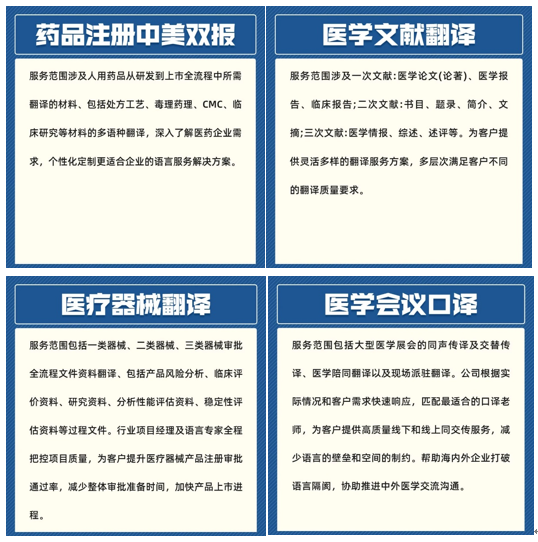 药品注册中美双报

服务范围涉及人用药品从研发到上市全流程中所需翻译的材料、包括处方工艺、毒理药理、CMC、临床研究等材料的多语种翻译，深入了解医药企业需求，个性化定制更适合企业的语言服务解决方案。

医学文献翻译

服务范围涉及一次文献:医学论文(论著)、医学报告、临床报告;二次文献:书目、题录、简介、文摘;三次文献:医学情报、综述、述评等。为客户提供灵活多样的翻译服务方案，多层次满足客户不同的翻译质量要求。

医疗器械翻译

服务范围包括一类器械、二类器械、三类器械审批全流程文件资料翻译、包括产品风险分析、临床评价资料、研究资料、分析性能评估资料、稳定性评估资料等过程文件。行业项目经理及语言专家全程把控项目质量，为客户提升医疗器械产品注册审批通过率，减少整体审批准备时间，加快产品上市进程。

医学会议口译

服务范围包括大型医学展会的同声传译及交替传译、医学陪同翻译以及现场派驻翻译。公司根据实际情况和客户需求快速响应，匹配最适合的口译老师，为客户提供高质量线下和线上同交传服务，减少语言的壁垒和空间的制约。帮助海内外企业打破语言隔阂，协助推进中外医学交流沟通。